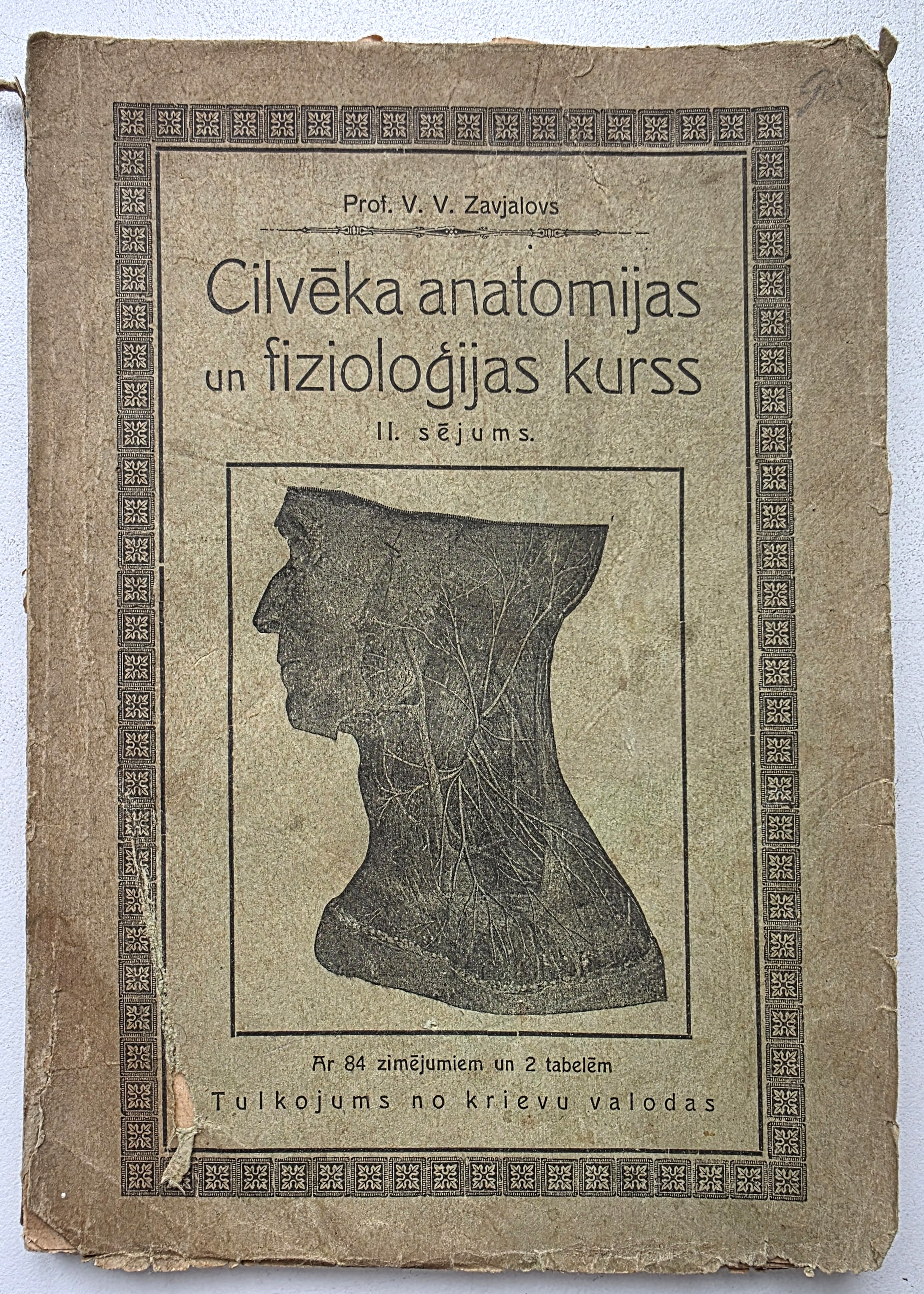 Prof. V. V. Zavjalovs

Cilvēka anatomijas un fizioloģijas kurss

II. sējums.

Ar 84 zimējumiem un 2 tabelēm

Tulkojums no krievu valodas